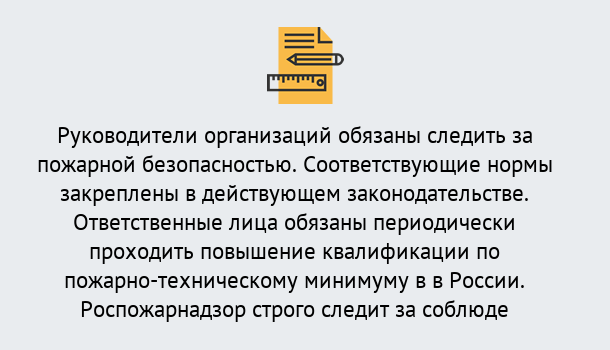 Руководители организаций обязаны следить за пожарной безопасностью. Соответствующие нормы закреплены в действующем законодательстве. Ответственные лица обязаны периодически проходить повышение квалификации по пожарно-техническому минимуму в в России. Роспожарнадзор строго следит за соблюде